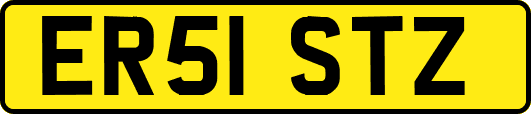 ER51 STZ